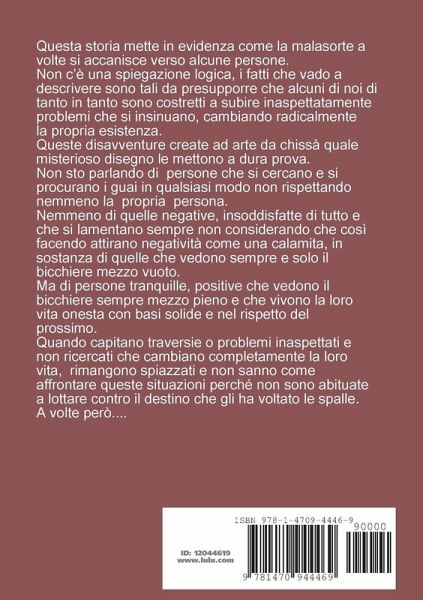 Questa storia mette in evidenza come la malasorte a volte si accanisce verso alcune persone.
Non c'è una spiegazione logica, i fatti che vado a descrivere sono tali da presupporre che alcuni di noi di tanto in tanto sono costretti a subire inaspettatamente problemi che si insinuano, cambiando radicalmente la propria esistenza.
Queste disavventure create ad arte da chissà quale misterioso disegno le mettono a dura prova.
Non sto parlando di persone che si cercano e si procurano i guai in qualsiasi modo non rispettando nemmeno la propria persona.
Nemmeno di quelle negative, insoddisfatte di tutto e che si lamentano sempre non considerando che così facendo attirano negatività come una calamita, in sostanza di quelle che vedono sempre e solo il bicchiere mezzo vuoto.
Ma di persone tranquille, positive che vedono il bicchiere sempre mezzo pieno e che vivono la loro vita onesta con basi solide e nel rispetto del prossimo.
Quando capitano traversie o problemi inaspettati e non ricercati che cambiano completamente la loro vita, rimangono spiazzati e non sanno come affrontare queste situazioni perché non sono abituate a lottare contro il destino che gli ha voltato le spalle.
A volte però....

ISBN 978-1-4709-4446-9
90000
ID: 12044619
www.lulu.com
9 781470 944469